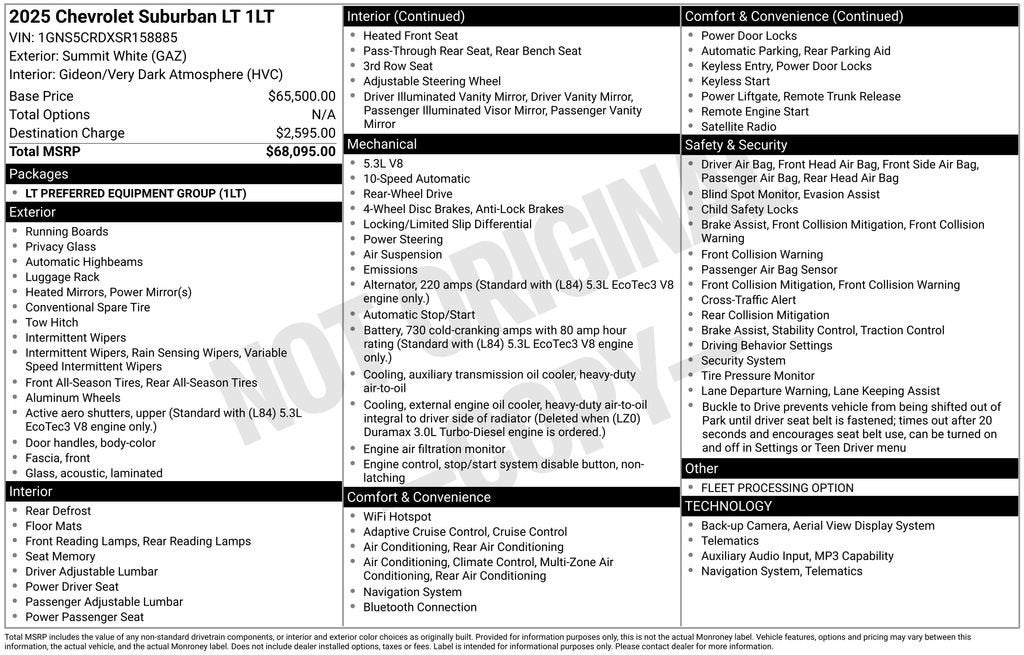 2025 Chevrolet Suburban LT 1LT
VIN: 1GNS5CRDXSR158885
Exterior: Summit White (GAZ)
Interior: Gideon/Very Dark Atmosphere (HVC)

| | |
|---|---|
| Base Price | $65,500.00 |
| Total Options | N/A |
| Destination Charge | $2,595.00 |
| Total MSRP | $68,095.00 |

Packages
- LT PREFERRED EQUIPMENT GROUP (1LT)

Exterior
- Running Boards
- Privacy Glass
- Automatic Highbeams
- Luggage Rack
- Heated Mirrors, Power Mirror(s)
- Conventional Spare Tire
- Tow Hitch
- Intermittent Wipers
- Intermittent Wipers, Rain Sensing Wipers, Variable Speed Intermittent Wipers
- Front All-Season Tires, Rear All-Season Tires
- Aluminum Wheels
- Active aero shutters, upper (Standard with (L84) 5.3L EcoTec3 V8 engine only.)
- Door handles, body-color
- Fascia, front
- Glass, acoustic, laminated

Interior
- Rear Defrost
- Floor Mats
- Front Reading Lamps, Rear Reading Lamps
- Seat Memory
- Driver Adjustable Lumbar
- Power Driver Seat
- Passenger Adjustable Lumbar
- Power Passenger Seat

Interior (Continued)
- Heated Front Seat
- Pass-Through Rear Seat, Rear Bench Seat
- 3rd Row Seat
- Adjustable Steering Wheel
- Driver Illuminated Vanity Mirror, Driver Vanity Mirror, Passenger Illuminated Visor Mirror, Passenger Vanity Mirror

Mechanical
- 5.3L V8
- 10-Speed Automatic
- Rear-Wheel Drive
- 4-Wheel Disc Brakes, Anti-Lock Brakes
- Locking/Limited Slip Differential
- Power Steering
- Air Suspension
- Emissions
- Alternator, 220 amps (Standard with (L84) 5.3L EcoTec3 V8 engine only.)
- Automatic Stop/Start
- Battery, 730 cold-cranking amps with 80 amp hour rating (Standard with (L84) 5.3L EcoTec3 V8 engine only.)
- Cooling, auxiliary transmission oil cooler, heavy-duty air-to-oil
- Cooling, external engine oil cooler, heavy-duty air-to-oil integral to driver side of radiator (Deleted when (LZ0) Duramax 3.0L Turbo-Diesel engine is ordered.)
- Engine air filtration monitor
- Engine control, stop/start system disable button, non-latching

Comfort & Convenience
- WiFi Hotspot
- Adaptive Cruise Control, Cruise Control
- Air Conditioning, Rear Air Conditioning
- Air Conditioning, Climate Control, Multi-Zone Air Conditioning, Rear Air Conditioning
- Navigation System
- Bluetooth Connection

Comfort & Convenience (Continued)
- Power Door Locks
- Automatic Parking, Rear Parking Aid
- Keyless Entry, Power Door Locks
- Keyless Start
- Power Liftgate, Remote Trunk Release
- Remote Engine Start
- Satellite Radio

Safety & Security
- Driver Air Bag, Front Head Air Bag, Front Side Air Bag, Passenger Air Bag, Rear Head Air Bag
- Blind Spot Monitor, Evasion Assist
- Child Safety Locks
- Brake Assist, Front Collision Mitigation, Front Collision Warning
- Front Collision Warning
- Passenger Air Bag Sensor
- Front Collision Mitigation, Front Collision Warning
- Cross-Traffic Alert
- Rear Collision Mitigation
- Brake Assist, Stability Control, Traction Control
- Driving Behavior Settings
- Security System
- Tire Pressure Monitor
- Lane Departure Warning, Lane Keeping Assist
- Buckle to Drive prevents vehicle from being shifted out of Park until driver seat belt is fastened; times out after 20 seconds and encourages seat belt use, can be turned on and off in Settings or Teen Driver menu

Other
- FLEET PROCESSING OPTION

TECHNOLOGY
- Back-up Camera, Aerial View Display System
- Telematics
- Auxiliary Audio Input, MP3 Capability
- Navigation System, Telematics

NOT ORIGINAL COPY

Total MSRP includes the value of any non-standard drivetrain components, or interior and exterior color choices as originally built. Provided for information purposes only, this is not the actual Monroney label. Vehicle features, options and pricing may vary between this information, the actual vehicle, and the actual Monroney label. Does not include dealer installed options, taxes or fees. Label is intended for informational purposes only. Please contact dealer for more information.